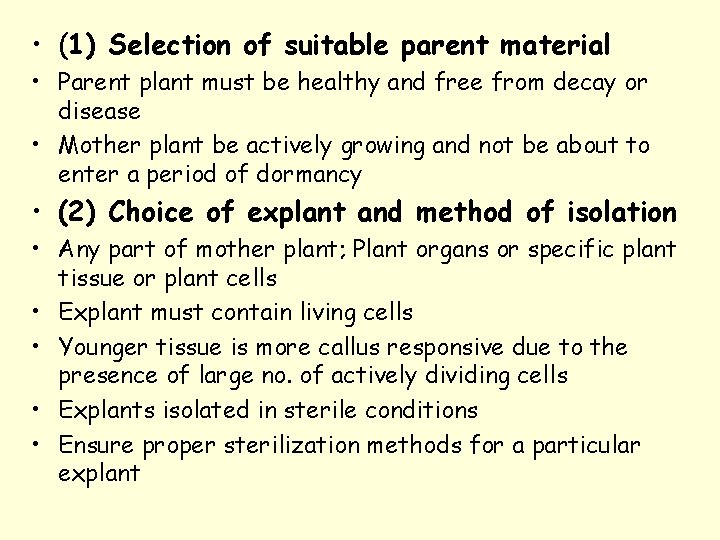 • (1) Selection of suitable parent material
• Parent plant must be healthy and free from decay or disease
• Mother plant be actively growing and not be about to enter a period of dormancy
• (2) Choice of explant and method of isolation
• Any part of mother plant; Plant organs or specific plant tissue or plant cells
• Explant must contain living cells
• Younger tissue is more callus responsive due to the presence of large no. of actively dividing cells
• Explants isolated in sterile conditions
• Ensure proper sterilization methods for a particular explant